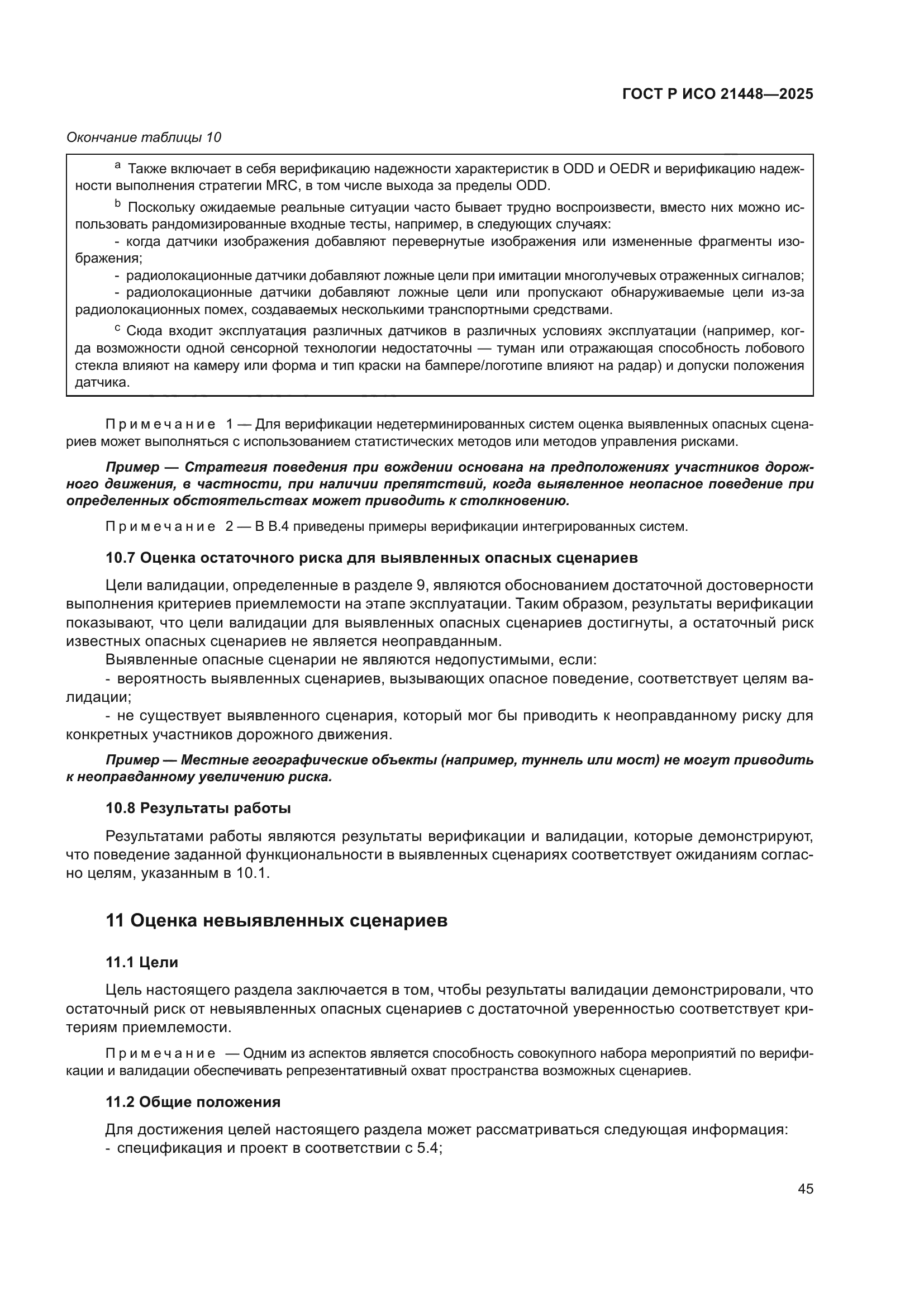 ГОСТ Р ИСО 21448—2025

Окончание таблицы 10

$^a$ Также включает в себя верификацию надежности характеристик в ODD и OEDR и верификацию надежности выполнения стратегии MRC, в том числе выхода за пределы ODD.

$^b$ Поскольку ожидаемые реальные ситуации часто бывает трудно воспроизвести, вместо них можно использовать рандомизированные входные тесты, например, в следующих случаях:
- когда датчики изображения добавляют перевернутые изображения или измененные фрагменты изображения;
- радиолокационные датчики добавляют ложные цели при имитации многолучевых отраженных сигналов;
- радиолокационные датчики добавляют ложные цели или пропускают обнаруживаемые цели из-за радиолокационных помех, создаваемых несколькими транспортными средствами.

$^c$ Сюда входит эксплуатация различных датчиков в различных условиях эксплуатации (например, когда возможности одной сенсорной технологии недостаточны — туман или отражающая способность лобового стекла влияют на камеру или форма и тип краски на бампере/логотипе влияют на радар) и допуски положения датчика.

Примечание 1 — Для верификации недетерминированных систем оценка выявленных опасных сценариев может выполняться с использованием статистических методов или методов управления рисками.

Пример — Стратегия поведения при вождении основана на предположениях участников дорожного движения, в частности, при наличии препятствий, когда выявленное неопасное поведение при определенных обстоятельствах может приводить к столкновению.

Примечание 2 — В В.4 приведены примеры верификации интегрированных систем.

10.7 Оценка остаточного риска для выявленных опасных сценариев

Цели валидации, определенные в разделе 9, являются обоснованием достаточной достоверности выполнения критериев приемлемости на этапе эксплуатации. Таким образом, результаты верификации показывают, что цели валидации для выявленных опасных сценариев достигнуты, а остаточный риск известных опасных сценариев не является неоправданным.
Выявленные опасные сценарии не являются недопустимыми, если:
- вероятность выявленных сценариев, вызывающих опасное поведение, соответствует целям валидации;
- не существует выявленного сценария, который мог бы приводить к неоправданному риску для конкретных участников дорожного движения.

Пример — Местные географические объекты (например, туннель или мост) не могут приводить к неоправданному увеличению риска.

10.8 Результаты работы

Результатами работы являются результаты верификации и валидации, которые демонстрируют, что поведение заданной функциональности в выявленных сценариях соответствует ожиданиям согласно целям, указанным в 10.1.

11 Оценка невыявленных сценариев

11.1 Цели

Цель настоящего раздела заключается в том, чтобы результаты валидации демонстрировали, что остаточный риск от невыявленных опасных сценариев с достаточной уверенностью соответствует критериям приемлемости.

Примечание — Одним из аспектов является способность совокупного набора мероприятий по верификации и валидации обеспечивать репрезентативный охват пространства возможных сценариев.

11.2 Общие положения

Для достижения целей настоящего раздела может рассматриваться следующая информация:
- спецификация и проект в соответствии с 5.4;

45